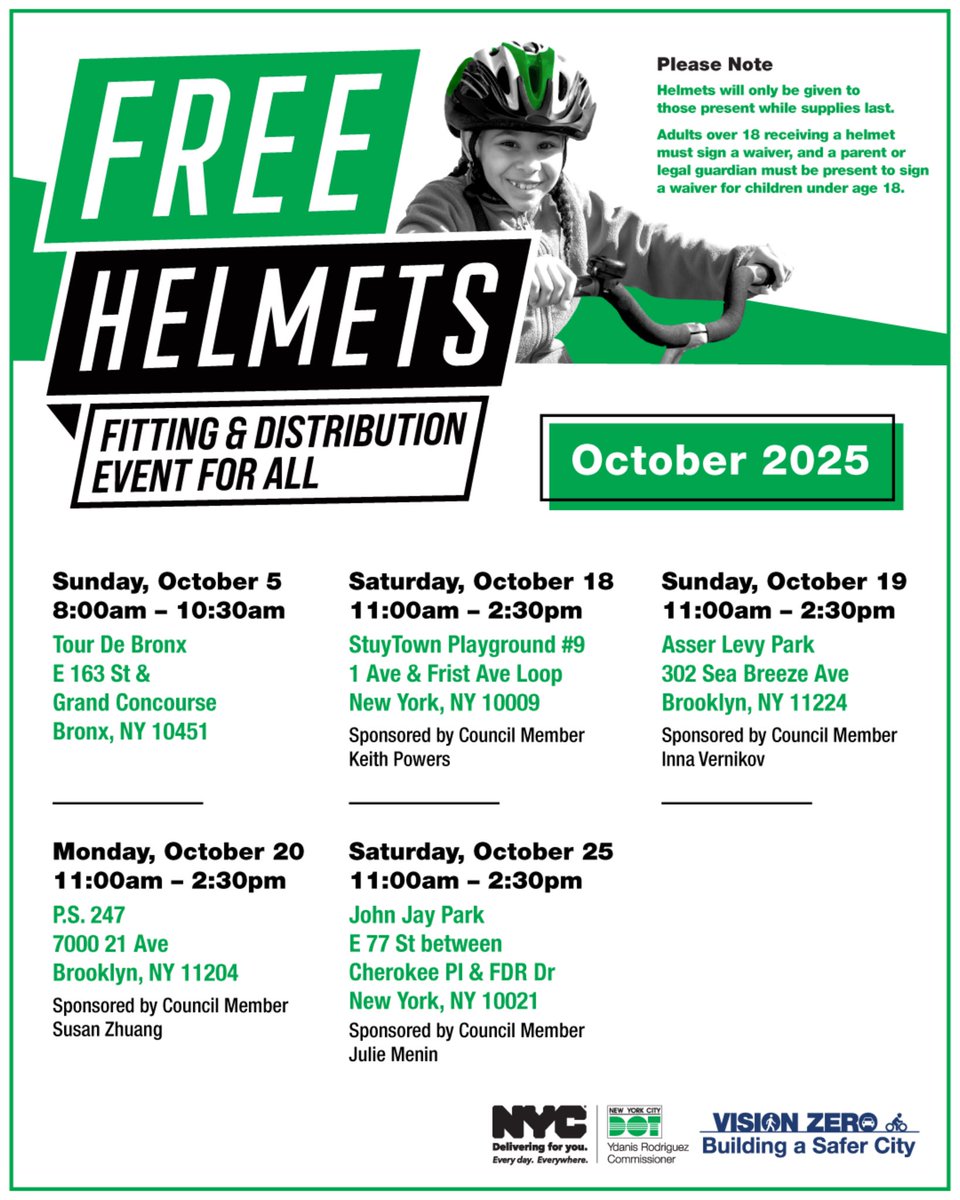 FREE HELMETS

FITTING & DISTRIBUTION EVENT FOR ALL

Please Note

Helmets will only be given to those present while supplies last.

Adults over 18 receiving a helmet must sign a waiver, and a parent or legal guardian must be present to sign a waiver for children under age 18.

October 2025

Sunday, October 5
8:00am – 10:30am
Tour De Bronx
E 163 St &
Grand Concourse
Bronx, NY 10451

Saturday, October 18
11:00am – 2:30pm
StuyTown Playground #9
1 Ave & Frist Ave Loop
New York, NY 10009
Sponsored by Council Member Keith Powers

Sunday, October 19
11:00am – 2:30pm
Asser Levy Park
302 Sea Breeze Ave
Brooklyn, NY 11224
Sponsored by Council Member Inna Vernikov

Monday, October 20
11:00am – 2:30pm
P.S. 247
7000 21 Ave
Brooklyn, NY 11204
Sponsored by Council Member Susan Zhuang

Saturday, October 25
11:00am – 2:30pm
John Jay Park
E 77 St between
Cherokee Pl & FDR Dr
New York, NY 10021
Sponsored by Council Member Julie Menin

NYC Delivering for you. Every day. Everywhere.

NEW YORK CITY DOT Ydanis Rodriguez Commissioner

VISION ZERO Building a Safer City